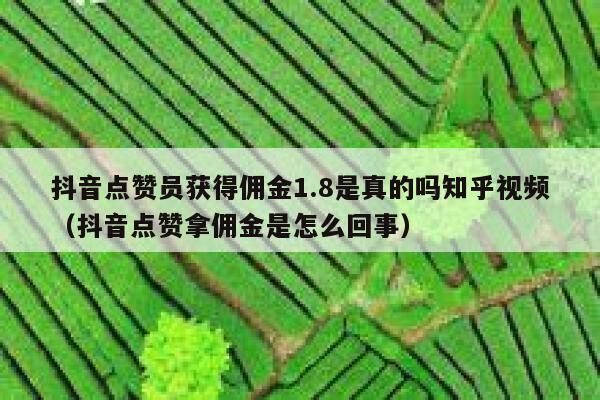 抖音点赞员获得佣金1.8是真的吗知乎视频（抖音点赞拿佣金是怎么回事）